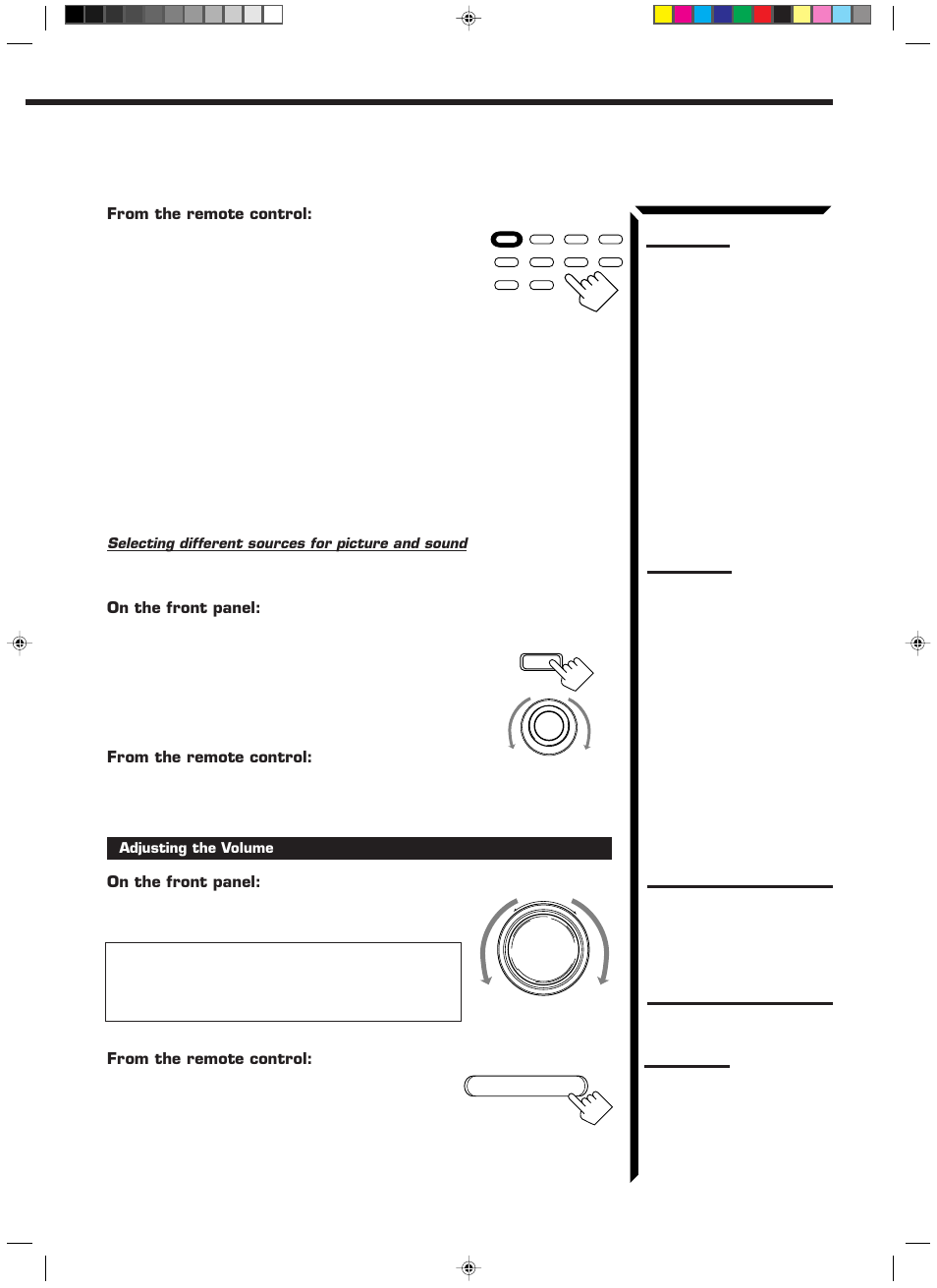 From the remote control:

Selecting different sources for picture and sound

On the front panel:

From the remote control:

Adjusting the Volume

On the front panel:

From the remote control: